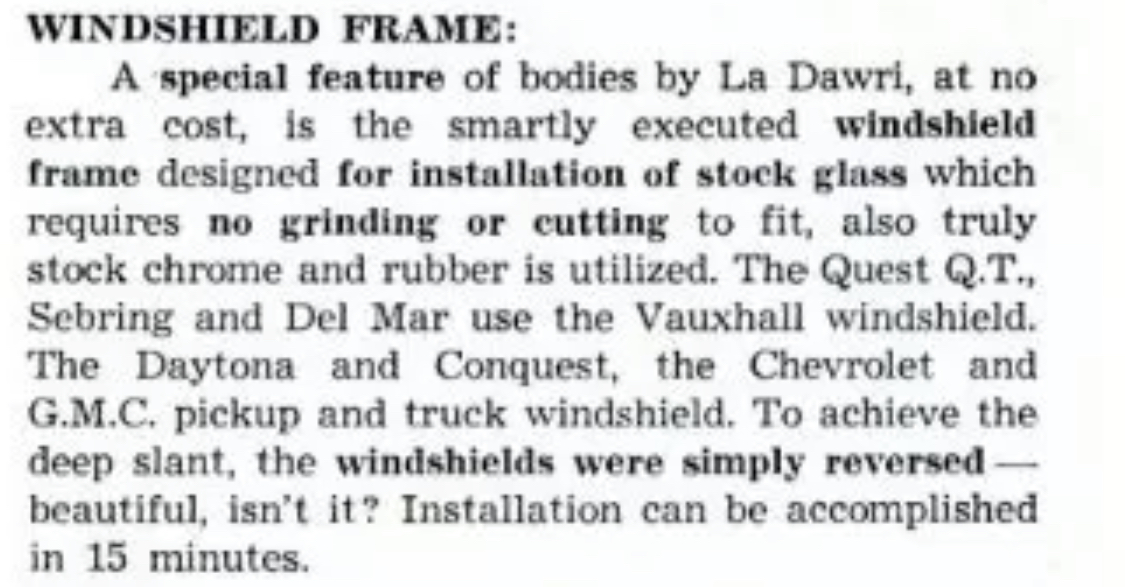 WINDSHIELD FRAME:

A special feature of bodies by La Dawri, at no extra cost, is the smartly executed windshield frame designed for installation of stock glass which requires no grinding or cutting to fit, also truly stock chrome and rubber is utilized. The Quest Q.T., Sebring and Del Mar use the Vauxhall windshield. The Daytona and Conquest, the Chevrolet and G.M.C. pickup and truck windshield. To achieve the deep slant, the windshields were simply reversed — beautiful, isn't it? Installation can be accomplished in 15 minutes.